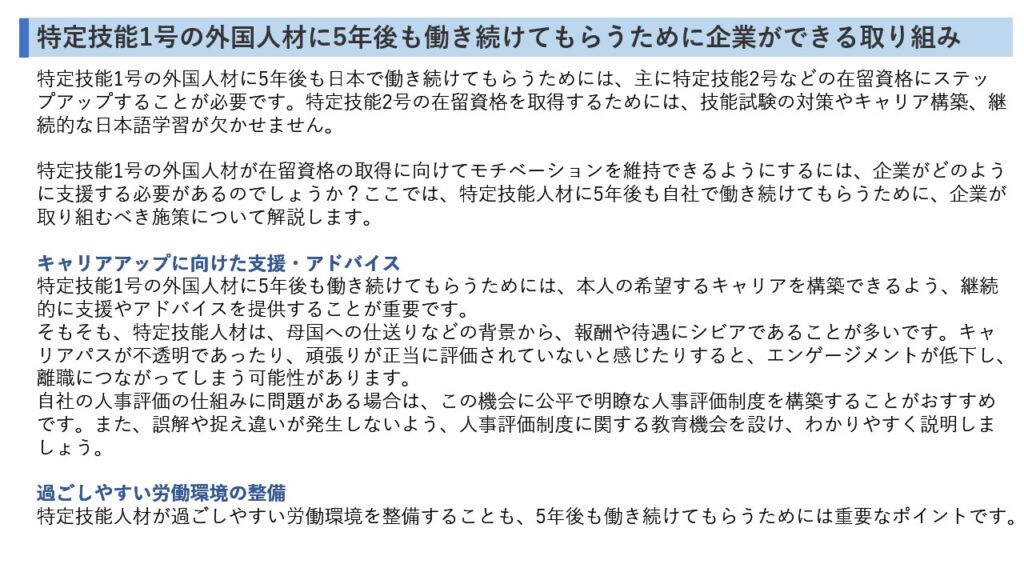 特定技能1号の外国人材に5年後も働き続けてもらうために企業ができる取り組み

特定技能1号の外国人材に5年後も日本で働き続けてもらうためには、主に特定技能2号などの在留資格にステップアップすることが必要です。特定技能2号の在留資格を取得するためには、技能試験の対策やキャリア構築、継続的な日本語学習が欠かせません。

特定技能1号の外国人材が在留資格の取得に向けてモチベーションを維持できるようにするには、企業がどのように支援する必要があるのでしょうか？ここでは、特定技能人材に5年後も自社で働き続けてもらうために、企業が取り組むべき施策について解説します。

キャリアアップに向けた支援・アドバイス
特定技能1号の外国人材に5年後も働き続けてもらうためには、本人の希望するキャリアを構築できるよう、継続的に支援やアドバイスを提供することが重要です。
そもそも、特定技能人材は、母国への仕送りなどの背景から、報酬や待遇にシビアであることが多いです。キャリアパスが不透明であったり、頑張りが正当に評価されていないと感じたりすると、エンゲージメントが低下し、離職につながってしまう可能性があります。
自社の人事評価の仕組みに問題がある場合は、この機会に公平で明瞭な人事評価制度を構築することがおすすめです。また、誤解や捉え違いが発生しないよう、人事評価制度に関する教育機会を設け、わかりやすく説明しましょう。

過ごしやすい労働環境の整備
特定技能人材が過ごしやすい労働環境を整備することも、5年後も働き続けてもらうためには重要なポイントです。